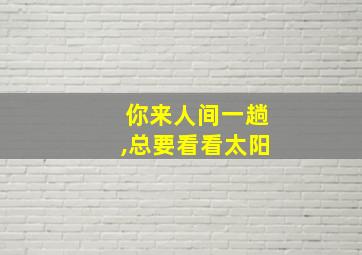 你来人间一趟
,总要看看太阳